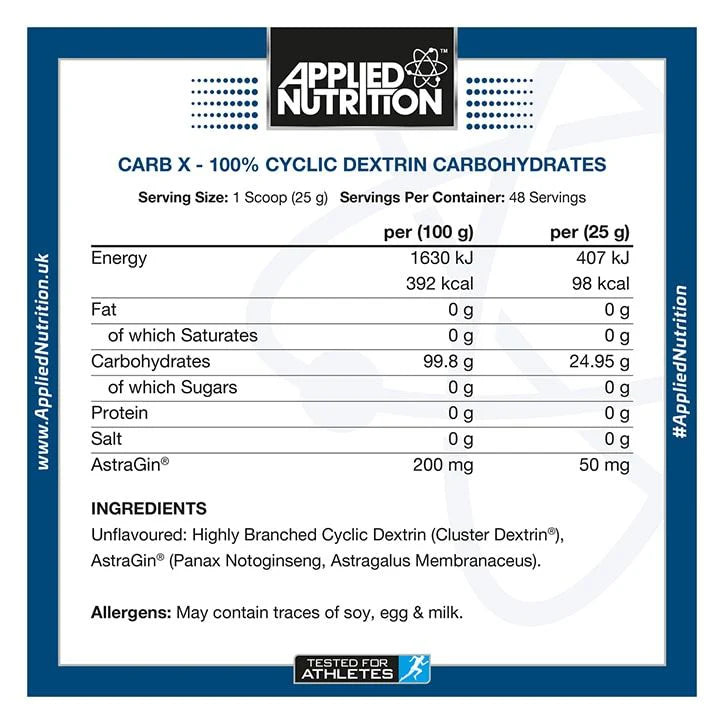 APPLIED NUTRITION™

CARB X - 100% CYCLIC DEXTRIN CARBOHYDRATES

Serving Size: 1 Scoop (25 g) Servings Per Container: 48 Servings

| | per (100 g) | per (25 g) |
|---|---|---|
| Energy | 1630 kJ | 407 kJ |
| | 392 kcal | 98 kcal |
| Fat | 0 g | 0 g |
| of which Saturates | 0 g | 0 g |
| Carbohydrates | 99.8 g | 24.95 g |
| of which Sugars | 0 g | 0 g |
| Protein | 0 g | 0 g |
| Salt | 0 g | 0 g |
| AstraGin® | 200 mg | 50 mg |

INGREDIENTS

Unflavoured: Highly Branched Cyclic Dextrin (Cluster Dextrin®), AstraGin® (Panax Notoginseng, Astragalus Membranaceus).

Allergens: May contain traces of soy, egg & milk.

www.AppliedNutrition.uk

#AppliedNutrition

TESTED FOR ATHLETES